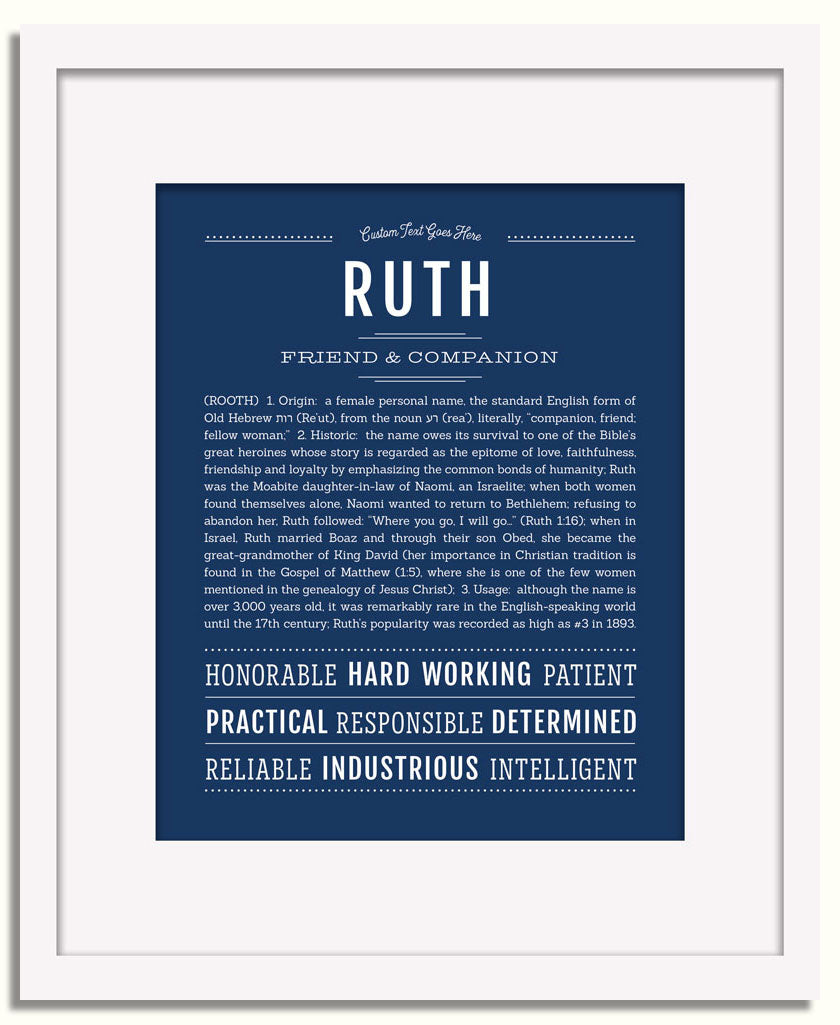 Custom Text Goes Here

RUTH

FRIEND & COMPANION

(ROOTH) 1. Origin: a female personal name, the standard English form of Old Hebrew רות (Re'ut), from the noun רע (rea'), literally, "companion, friend; fellow woman;" 2. Historic: the name owes its survival to one of the Bible's great heroines whose story is regarded as the epitome of love, faithfulness, friendship and loyalty by emphasizing the common bonds of humanity; Ruth was the Moabite daughter-in-law of Naomi, an Israelite; when both women found themselves alone, Naomi wanted to return to Bethlehem; refusing to abandon her, Ruth followed: "Where you go, I will go..." (Ruth 1:16); when in Israel, Ruth married Boaz and through their son Obed, she became the great-grandmother of King David (her importance in Christian tradition is found in the Gospel of Matthew (1:5), where she is one of the few women mentioned in the genealogy of Jesus Christ); 3. Usage: although the name is over 3,000 years old, it was remarkably rare in the English-speaking world until the 17th century; Ruth's popularity was recorded as high as #3 in 1893.

HONORABLE HARD WORKING PATIENT

PRACTICAL RESPONSIBLE DETERMINED

RELIABLE INDUSTRIOUS INTELLIGENT